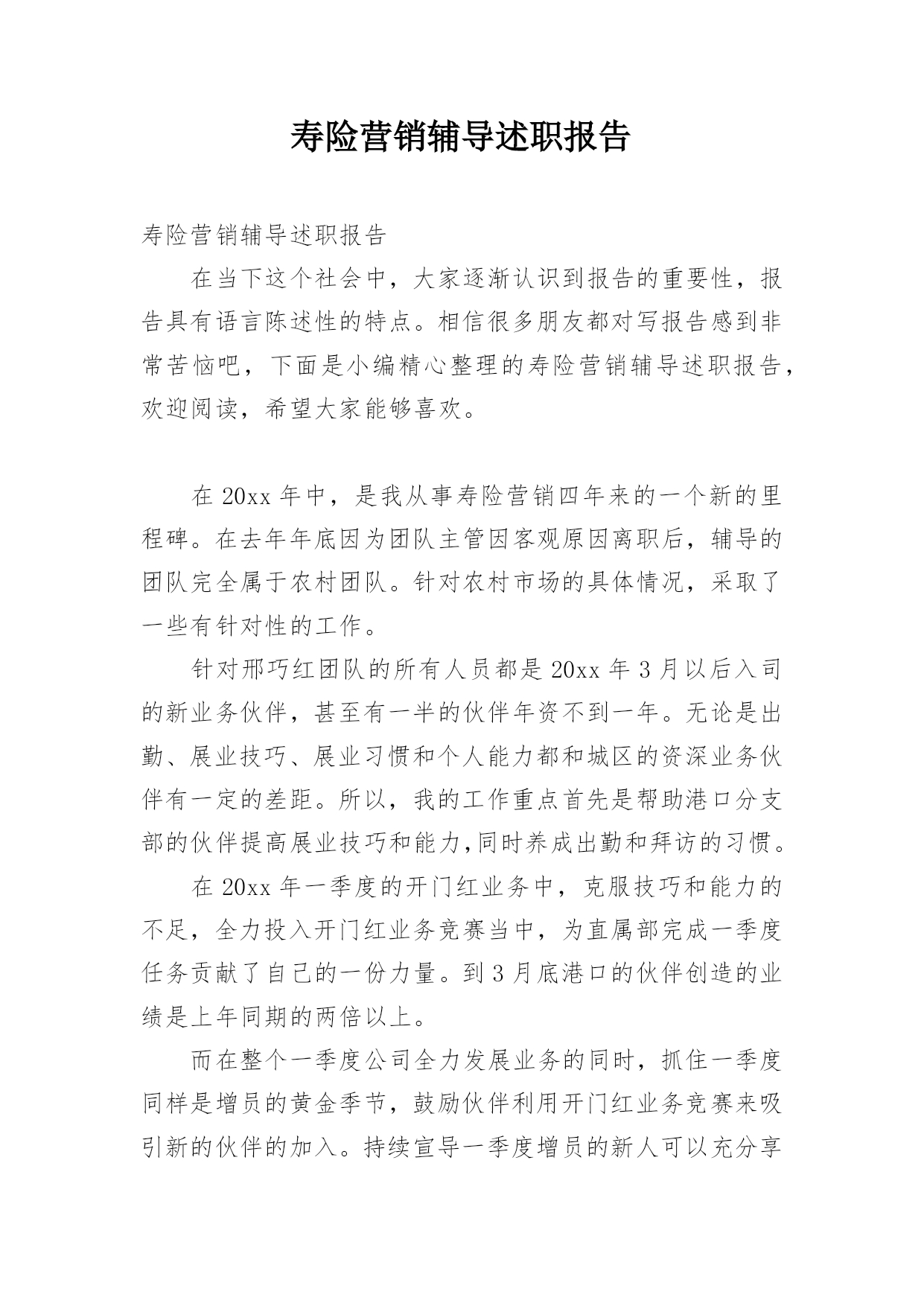 寿险营销辅导述职报告

寿险营销辅导述职报告

在当下这个社会中，大家逐渐认识到报告的重要性，报告具有语言陈述性的特点。相信很多朋友都对写报告感到非常苦恼吧，下面是小编精心整理的寿险营销辅导述职报告，欢迎阅读，希望大家能够喜欢。

在 20xx 年中，是我从事寿险营销四年来的一个新的里程碑。在去年年底因为团队主管因客观原因离职后，辅导的团队完全属于农村团队。针对农村市场的具体情况，采取了一些有针对性的工作。

针对邢巧红团队的所有人员都是 20xx 年 3 月以后入司的新业务伙伴，甚至有一半的伙伴年资不到一年。无论是出勤、展业技巧、展业习惯和个人能力都和城区的资深业务伙伴有一定的差距。所以，我的工作重点首先是帮助港口分支部的伙伴提高展业技巧和能力,同时养成出勤和拜访的习惯。

在 20xx 年一季度的开门红业务中，克服技巧和能力的不足，全力投入开门红业务竞赛当中，为直属部完成一季度任务贡献了自己的一份力量。到 3 月底港口的伙伴创造的业绩是上年同期的两倍以上。

而在整个一季度公司全力发展业务的同时，抓住一季度同样是增员的黄金季节，鼓励伙伴利用开门红业务竞赛来吸引新的伙伴的加入。持续宣导一季度增员的新人可以充分享